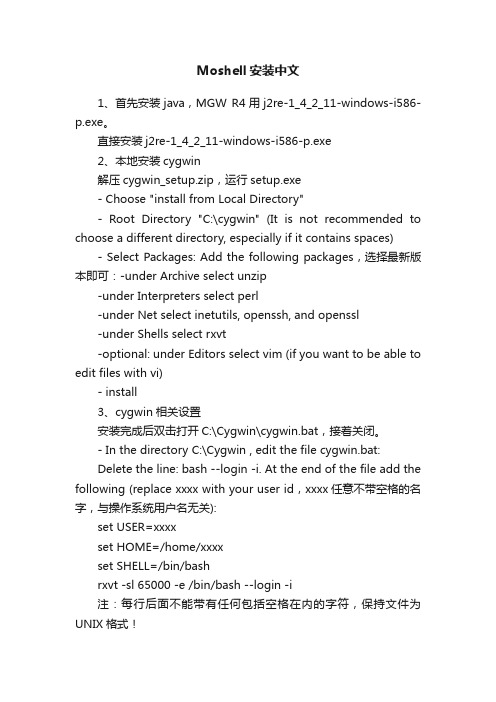 Moshell 安装中文

1、首先安装 java，MGW R4 用 j2re-1_4_2_11-windows-i586-p.exe。

直接安装 j2re-1_4_2_11-windows-i586-p.exe

2、本地安装 cygwin

解压 cygwin_setup.zip，运行 setup.exe

- Choose "install from Local Directory"

- Root Directory "C:\cygwin" (It is not recommended to choose a different directory, especially if it contains spaces)

- Select Packages: Add the following packages，选择最新版本即可：-under Archive select unzip

-under Interpreters select perl

-under Net select inetutils, openssh, and openssl

-under Shells select rxvt

-optional: under Editors select vim (if you want to be able to edit files with vi)

- install

3、cygwin 相关设置

安装完成后双击打开 C:\Cygwin\cygwin.bat，接着关闭。

- In the directory C:\Cygwin , edit the file cygwin.bat:

Delete the line: bash --login -i. At the end of the file add the following (replace xxxx with your user id，xxxx 任意不带空格的名字，与操作系统用户名无关):

set USER=xxxx

set HOME=/home/xxxx

set SHELL=/bin/bash

rxvt -sl 65000 -e /bin/bash --login -i

注：每行后面不能带有任何包括空格在内的字符，保持文件为 UNIX 格式！